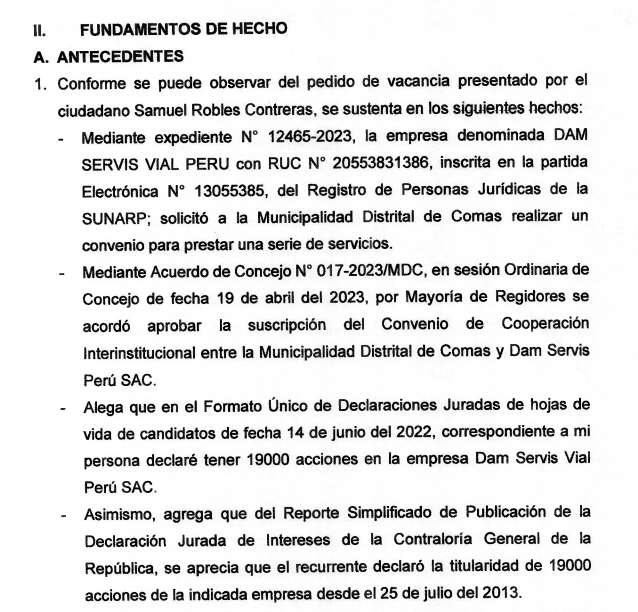 II. FUNDAMENTOS DE HECHO

A. ANTECEDENTES

1. Conforme se puede observar del pedido de vacancia presentado por el ciudadano Samuel Robles Contreras, se sustenta en los siguientes hechos:

- Mediante expediente N° 12465-2023, la empresa denominada DAM SERVIS VIAL PERU con RUC N° 20553831386, inscrita en la partida Electrónica N° 13055385, del Registro de Personas Jurídicas de la SUNARP; solicitó a la Municipalidad Distrital de Comas realizar un convenio para prestar una serie de servicios.

- Mediante Acuerdo de Concejo N° 017-2023/MDC, en sesión Ordinaria de Concejo de fecha 19 de abril del 2023, por Mayoría de Regidores se acordó aprobar la suscripción del Convenio de Cooperación Interinstitucional entre la Municipalidad Distrital de Comas y Dam Servis Perú SAC.

- Alega que en el Formato Único de Declaraciones Juradas de hojas de vida de candidatos de fecha 14 de junio del 2022, correspondiente a mi persona declaré tener 19000 acciones en la empresa Dam Servis Vial Perú SAC.

- Asimismo, agrega que del Reporte Simplificado de Publicación de la Declaración Jurada de Intereses de la Contraloría General de la República, se aprecia que el recurrente declaró la titularidad de 19000 acciones de la indicada empresa desde el 25 de julio del 2013.